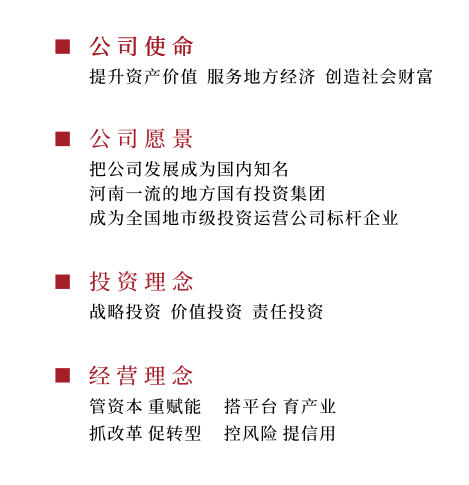 ■ 公司使命

提升资产价值 服务地方经济 创造社会财富

■ 公司愿景

把公司发展成为国内知名
河南一流的地方国有投资集团
成为全国地市级投资运营公司标杆企业

■ 投资理念

战略投资 价值投资 责任投资

■ 经营理念

管资本 重赋能 搭平台 育产业
抓改革 促转型 控风险 提信用